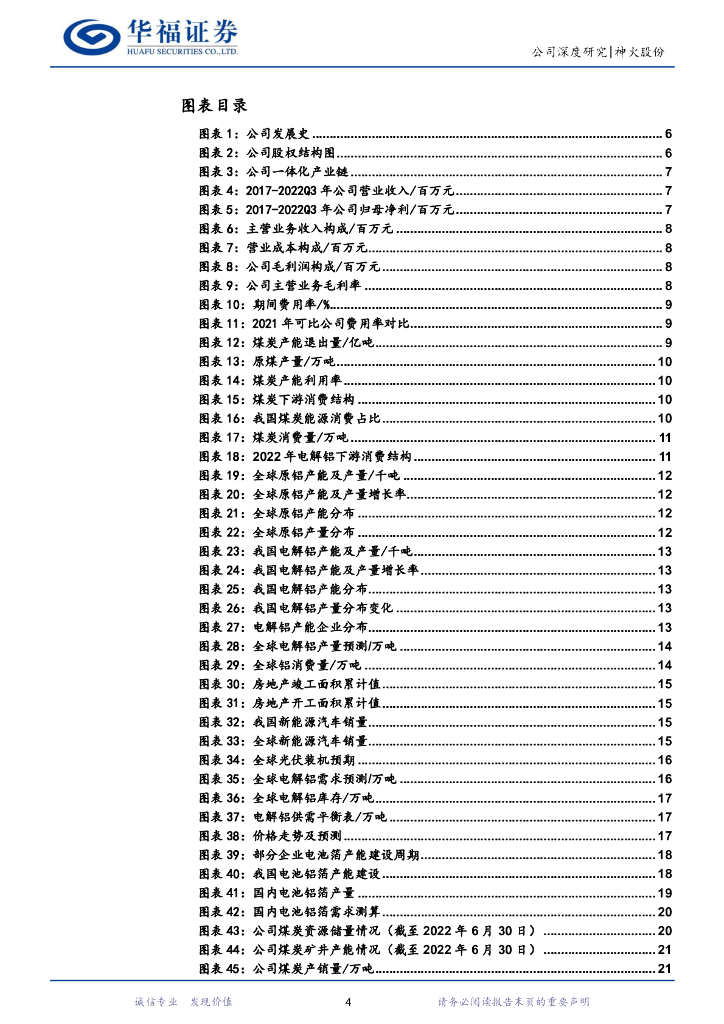 华福证券
HUAFU SECURITIES CO.,LTD.

公司深度研究|神火股份

图表目录

图表 1：公司发展史 ........ 6
图表 2：公司股权结构图 ........ 6
图表 3：公司一体化产业链 ........ 7
图表 4：2017-2022Q3 年公司营业收入/百万元 ........ 7
图表 5：2017-2022Q3 年公司归母净利/百万元 ........ 7
图表 6：主营业务收入构成/百万元 ........ 8
图表 7：营业成本构成/百万元 ........ 8
图表 8：公司毛利润构成/百万元 ........ 8
图表 9：公司主营业务毛利率 ........ 8
图表 10：期间费用率/% ........ 9
图表 11：2021 年可比公司费用率对比 ........ 9
图表 12：煤炭产能退出量/亿吨 ........ 9
图表 13：原煤产量/万吨 ........ 10
图表 14：煤炭产能利用率 ........ 10
图表 15：煤炭下游消费结构 ........ 10
图表 16：我国煤炭能源消费占比 ........ 10
图表 17：煤炭消费量/万吨 ........ 11
图表 18：2022 年电解铝下游消费结构 ........ 11
图表 19：全球原铝产能及产量/千吨 ........ 12
图表 20：全球原铝产能及产量增长率 ........ 12
图表 21：全球原铝产能分布 ........ 12
图表 22：全球原铝产量分布 ........ 12
图表 23：我国电解铝产能及产量/千吨 ........ 13
图表 24：我国电解铝产能及产量增长率 ........ 13
图表 25：我国电解铝产能分布 ........ 13
图表 26：我国电解铝产量分布变化 ........ 13
图表 27：电解铝产能企业分布 ........ 13
图表 28：全球电解铝产量预测/万吨 ........ 14
图表 29：全球铝消费量/万吨 ........ 14
图表 30：房地产竣工面积累计值 ........ 15
图表 31：房地产开工面积累计值 ........ 15
图表 32：我国新能源汽车销量 ........ 15
图表 33：全球新能源汽车销量 ........ 15
图表 34：全球光伏装机预期 ........ 16
图表 35：全球电解铝需求预测/万吨 ........ 16
图表 36：全球电解铝库存/万吨 ........ 17
图表 37：电解铝供需平衡表/万吨 ........ 17
图表 38：价格走势及预测 ........ 17
图表 39：部分企业电池箔产能建设周期 ........ 18
图表 40：我国电池铝箔产能建设 ........ 18
图表 41：国内电池铝箔产量 ........ 19
图表 42：国内电池铝箔需求测算 ........ 20
图表 43：公司煤炭资源储量情况（截至 2022 年 6 月 30 日） ........ 20
图表 44：公司煤炭矿井产能情况（截至 2022 年 6 月 30 日） ........ 21
图表 45：公司煤炭产销量/万吨 ........ 21

诚信专业 发现价值    4    请务必阅读报告末页的重要声明